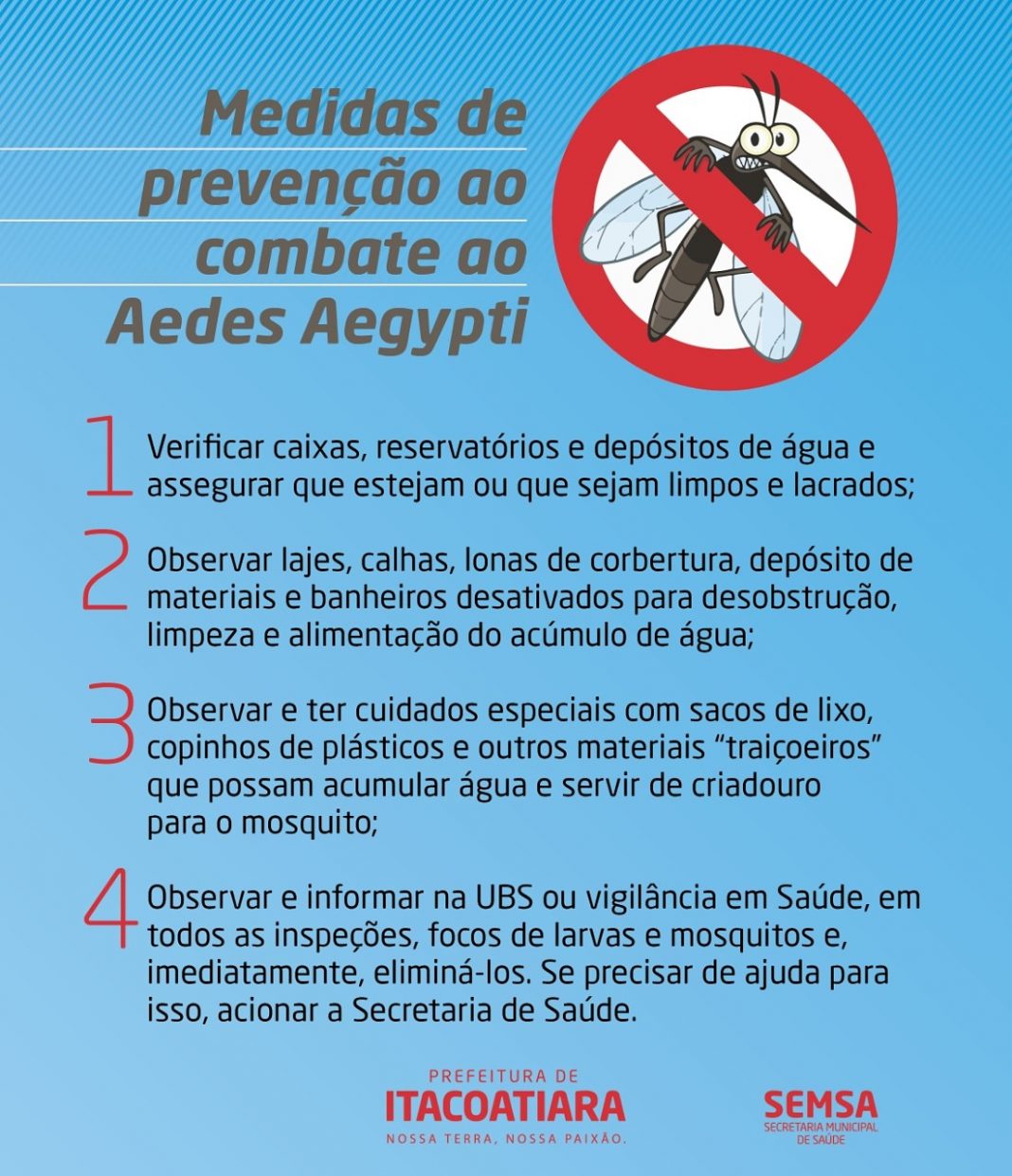 Medidas de prevenção ao combate ao Aedes Aegypti

1 Verificar caixas, reservatórios e depósitos de água e assegurar que estejam ou que sejam limpos e lacrados;

2 Observar lajes, calhas, lonas de corbertura, depósito de materiais e banheiros desativados para desobstrução, limpeza e alimentação do acúmulo de água;

3 Observar e ter cuidados especiais com sacos de lixo, copinhos de plásticos e outros materiais "traiçoeiros" que possam acumular água e servir de criadouro para o mosquito;

4 Observar e informar na UBS ou vigilância em Saúde, em todos as inspeções, focos de larvas e mosquitos e, imediatamente, eliminá-los. Se precisar de ajuda para isso, acionar a Secretaria de Saúde.

PREFEITURA DE
ITACOATIARA
NOSSA TERRA, NOSSA PAIXÃO.

SEMSA
SECRETARIA MUNICIPAL DE SAÚDE